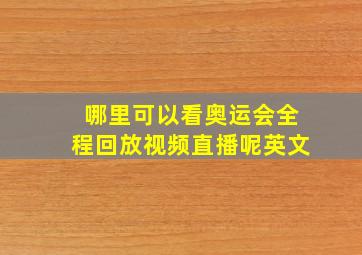 哪里可以看奥运会全程回放视频直播呢英文